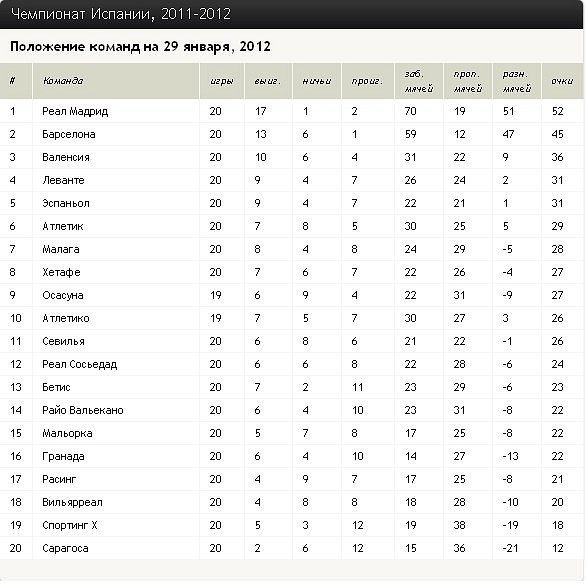 Чемпионат Испании, 2011-2012

Положение команд на 29 января, 2012

| # | Команда | игры | выиг. | ничьи | проиг. | заб. мячей | проп. мячей | разн. мячей | очки |
|---|---|---|---|---|---|---|---|---|---|
| 1 | Реал Мадрид | 20 | 17 | 1 | 2 | 70 | 19 | 51 | 52 |
| 2 | Барселона | 20 | 13 | 6 | 1 | 59 | 12 | 47 | 45 |
| 3 | Валенсия | 20 | 10 | 6 | 4 | 31 | 22 | 9 | 36 |
| 4 | Леванте | 20 | 9 | 4 | 7 | 26 | 24 | 2 | 31 |
| 5 | Эспаньол | 20 | 9 | 4 | 7 | 22 | 21 | 1 | 31 |
| 6 | Атлетик | 20 | 7 | 8 | 5 | 30 | 25 | 5 | 29 |
| 7 | Малага | 20 | 8 | 4 | 8 | 24 | 29 | -5 | 28 |
| 8 | Хетафе | 20 | 7 | 6 | 7 | 22 | 26 | -4 | 27 |
| 9 | Осасуна | 19 | 6 | 9 | 4 | 22 | 31 | -9 | 27 |
| 10 | Атлетико | 19 | 7 | 5 | 7 | 30 | 27 | 3 | 26 |
| 11 | Севилья | 20 | 6 | 8 | 6 | 21 | 22 | -1 | 26 |
| 12 | Реал Сосьедад | 20 | 6 | 6 | 8 | 22 | 28 | -6 | 24 |
| 13 | Бетис | 20 | 7 | 2 | 11 | 23 | 29 | -6 | 23 |
| 14 | Райо Вальекано | 20 | 6 | 4 | 10 | 23 | 31 | -8 | 22 |
| 15 | Мальорка | 20 | 5 | 7 | 8 | 17 | 25 | -8 | 22 |
| 16 | Гранада | 20 | 6 | 4 | 10 | 14 | 27 | -13 | 22 |
| 17 | Расинг | 20 | 4 | 9 | 7 | 17 | 25 | -8 | 21 |
| 18 | Вильярреал | 20 | 4 | 8 | 8 | 18 | 28 | -10 | 20 |
| 19 | Спортинг Х | 20 | 5 | 3 | 12 | 19 | 38 | -19 | 18 |
| 20 | Сарагоса | 20 | 2 | 6 | 12 | 15 | 36 | -21 | 12 |